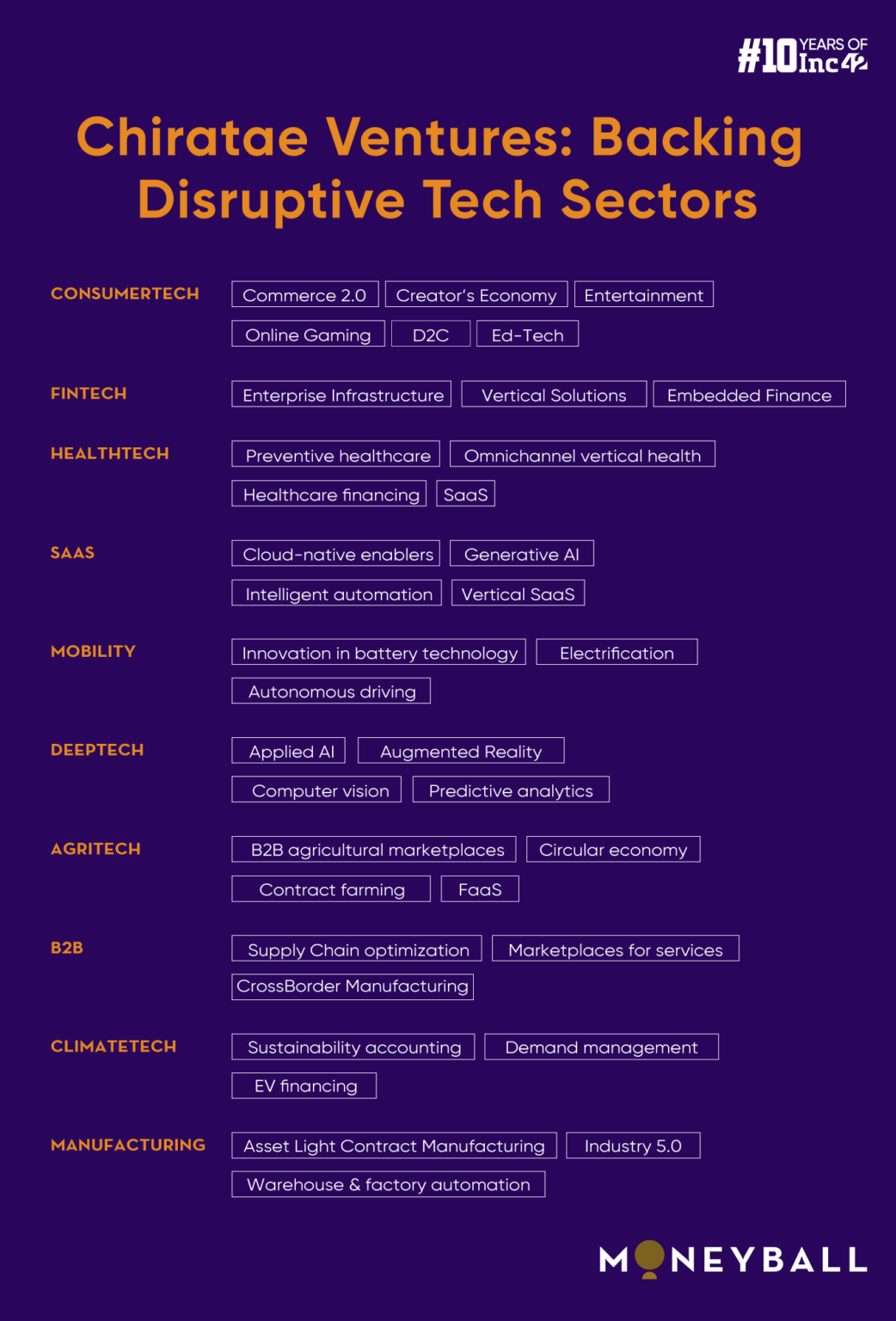 #10 YEARS OF Inc42

Chiratae Ventures: Backing Disruptive Tech Sectors

CONSUMERTECH
Commerce 2.0
Creator's Economy
Entertainment
Online Gaming
D2C
Ed-Tech

FINTECH
Enterprise Infrastructure
Vertical Solutions
Embedded Finance

HEALTHTECH
Preventive healthcare
Omnichannel vertical health
Healthcare financing
SaaS

SAAS
Cloud-native enablers
Generative AI
Intelligent automation
Vertical SaaS

MOBILITY
Innovation in battery technology
Electrification
Autonomous driving

DEEPTECH
Applied AI
Augmented Reality
Computer vision
Predictive analytics

AGRITECH
B2B agricultural marketplaces
Circular economy
Contract farming
FaaS

B2B
Supply Chain optimization
Marketplaces for services
CrossBorder Manufacturing

CLIMATETECH
Sustainability accounting
Demand management
EV financing

MANUFACTURING
Asset Light Contract Manufacturing
Industry 5.0
Warehouse & factory automation

MONEYBALL